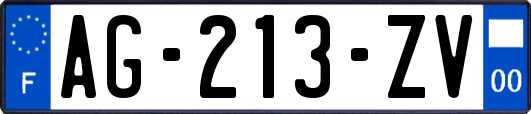 F
AG-213-ZV
00